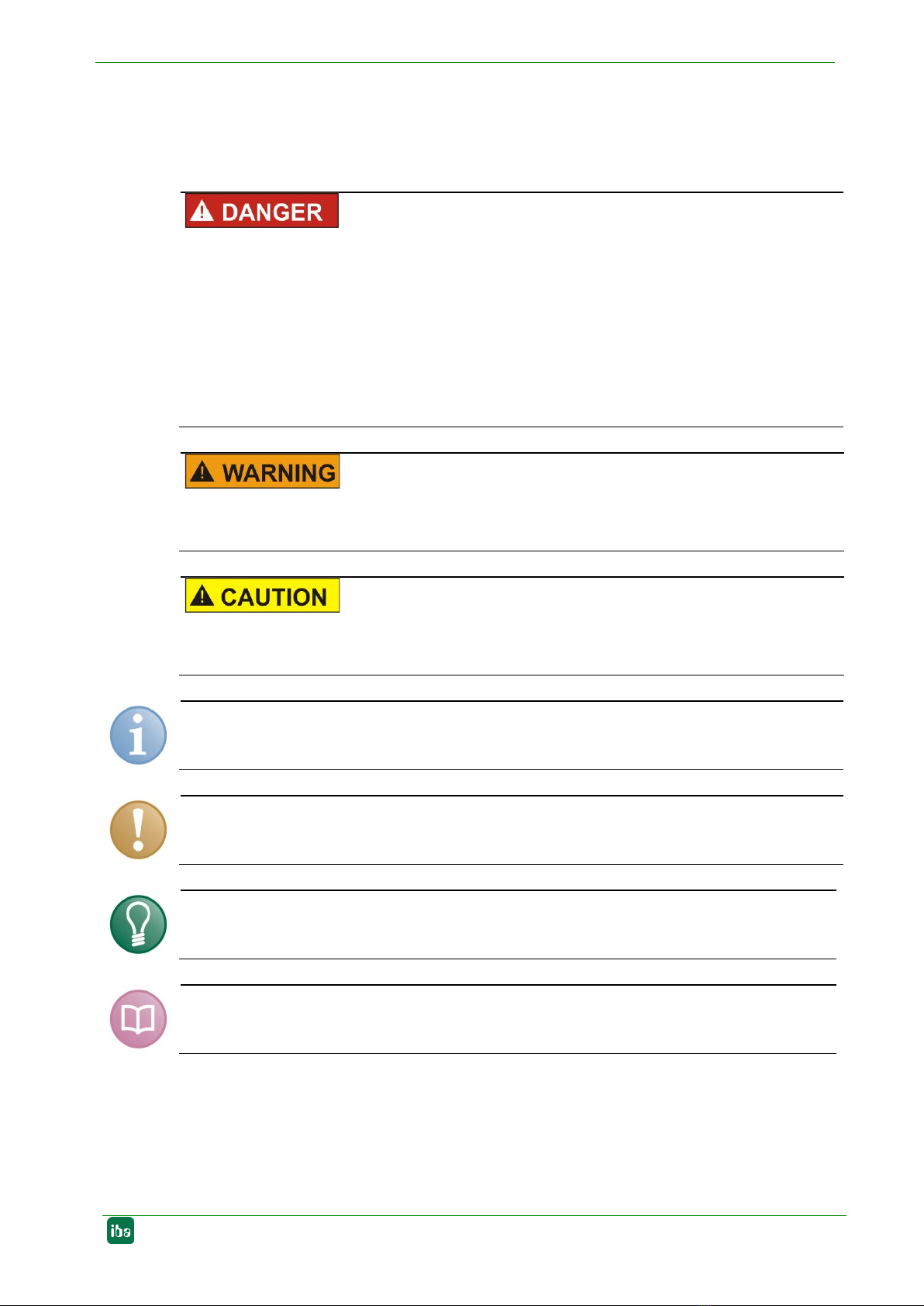 DANGER

WARNING

CAUTION

iba